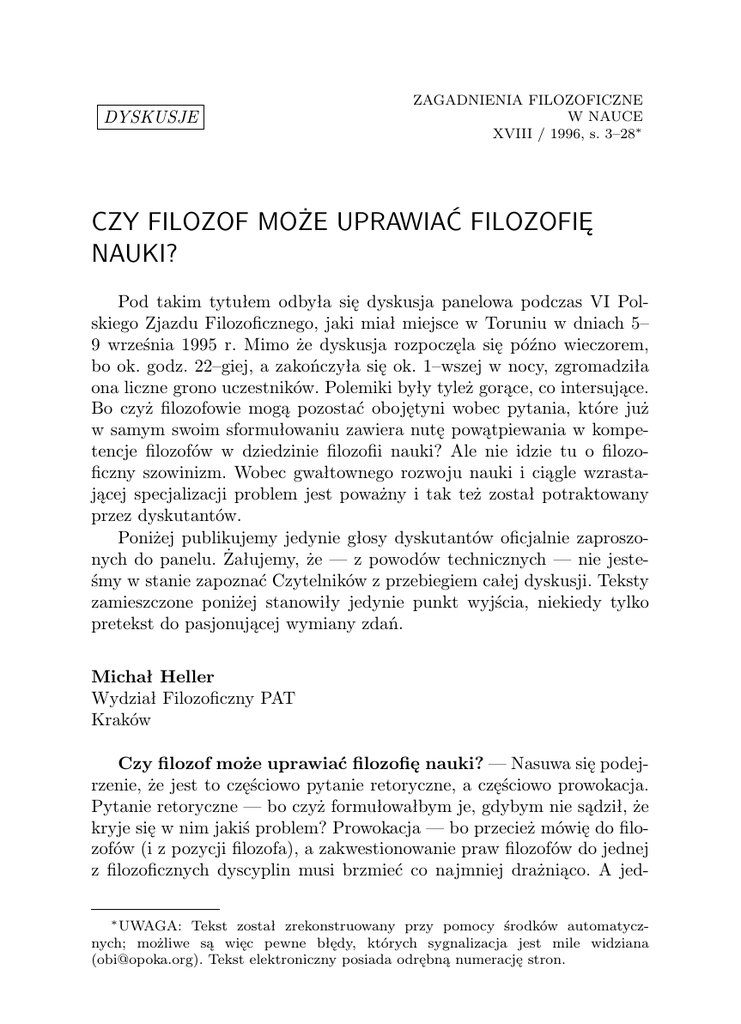 DYSKUSJE

ZAGADNIENIA FILOZOFICZNE
W NAUCE
XVIII / 1996, s. 3–28*

CZY FILOZOF MOŻE UPRAWIAĆ FILOZOFIĘ NAUKI?

Pod takim tytułem odbyła się dyskusja panelowa podczas VI Polskiego Zjazdu Filozoficznego, jaki miał miejsce w Toruniu w dniach 5–9 września 1995 r. Mimo że dyskusja rozpoczęła się późno wieczorem, bo ok. godz. 22–giej, a zakończyła się ok. 1–wszej w nocy, zgromadziła ona liczne grono uczestników. Polemiki były tyleż gorące, co intersujące. Bo czyż filozofowie mogą pozostać obojętyni wobec pytania, które już w samym swoim sformułowaniu zawiera nutę powątpiewania w kompetencje filozofów w dziedzinie filozofii nauki? Ale nie idzie tu o filozoficzny szowinizm. Wobec gwałtownego rozwoju nauki i ciągle wzrastającej specjalizacji problem jest poważny i tak też został potraktowany przez dyskutantów.

Poniżej publikujemy jedynie głosy dyskutantów oficjalnie zaproszonych do panelu. Żałujemy, że — z powodów technicznych — nie jesteśmy w stanie zapoznać Czytelników z przebiegiem całej dyskusji. Teksty zamieszczone poniżej stanowiły jedynie punkt wyjścia, niekiedy tylko pretekst do pasjonującej wymiany zdań.

Michał Heller
Wydział Filozoficzny PAT
Kraków

Czy filozof może uprawiać filozofię nauki? — Nasuwa się podejrzenie, że jest to częściowo pytanie retoryczne, a częściowo prowokacja. Pytanie retoryczne — bo czyż formułowałbym je, gdybym nie sądził, że kryje się w nim jakiś problem? Prowokacja — bo przecież mówię do filozofów (i z pozycji filozofa), a zakwestionowanie praw filozofów do jednej z filozoficznych dyscyplin musi brzmieć co najmniej drażniąco. A jed-

*UWAGA: Tekst został zrekonstruowany przy pomocy środków automatycznych; możliwe są więc pewne błędy, których sygnalizacja jest mile widziana (obi@opoka.org). Tekst elektroniczny posiada odrębną numerację stron.